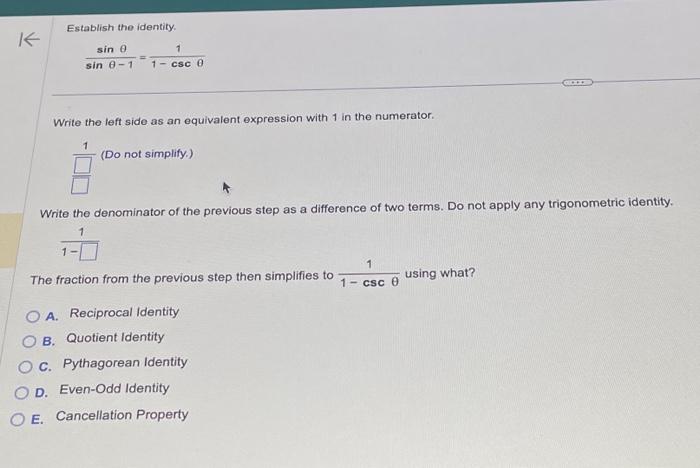 Establish the identity.

$\frac{\sin \theta}{\sin \theta - 1} = \frac{1}{1 - \csc \theta}$

Write the left side as an equivalent expression with 1 in the numerator.

$\frac{1}{\frac{\square}{\square}}$ (Do not simplify.)

Write the denominator of the previous step as a difference of two terms. Do not apply any trigonometric identity.

$\frac{1}{1 - \square}$

The fraction from the previous step then simplifies to $\frac{1}{1 - \csc \theta}$ using what?

A. Reciprocal Identity

B. Quotient Identity

C. Pythagorean Identity

D. Even-Odd Identity

E. Cancellation Property